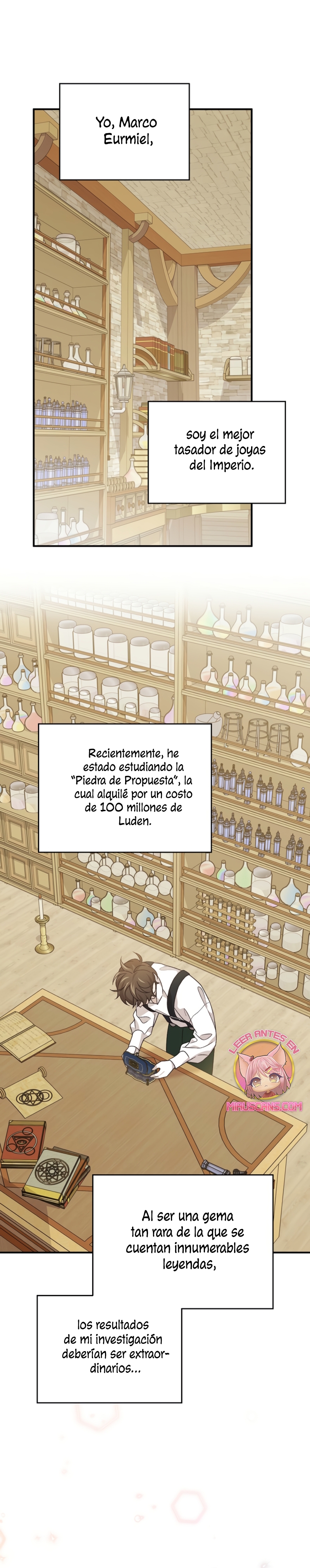 Yo, Marco Eurmiel,

soy el mejor tasador de joyas del Imperio.

Recientemente, he estado estudiando la "Piedra de Propuesta", la cual alquilé por un costo de 100 millones de Luden.

LEER ANTES EN
MIAUSCANS.COM

Al ser una gema tan rara de la que se cuentan innumerables leyendas,

los resultados de mi investigación deberían ser extraordinarios...